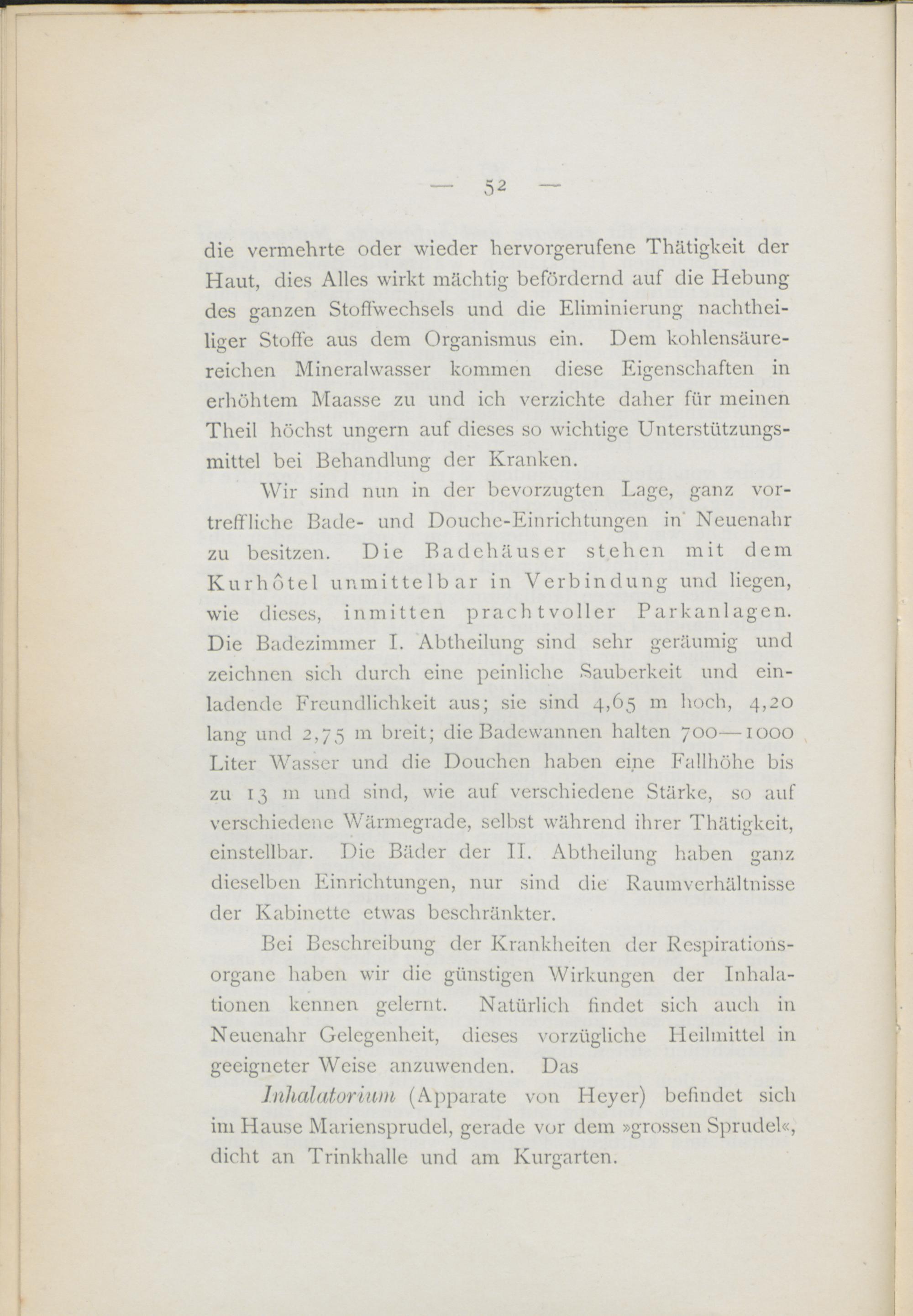 — 52 —

die vermehrte oder wieder hervorgerufene Thätigkeit der Haut, dies Alles wirkt mächtig befördernd auf die Hebung des ganzen Stoffwechsels und die Eliminierung nachtheiliger Stoffe aus dem Organismus ein. Dem kohlensäurereichen Mineralwasser kommen diese Eigenschaften in erhöhtem Maasse zu und ich verzichte daher für meinen Theil höchst ungern auf dieses so wichtige Unterstützungsmittel bei Behandlung der Kranken.

Wir sind nun in der bevorzugten Lage, ganz vortreffliche Bade- und Douche-Einrichtungen in Neuenahr zu besitzen. Die Badehäuser stehen mit dem Kurhôtel unmittelbar in Verbindung und liegen, wie dieses, inmitten prachtvoller Parkanlagen. Die Badezimmer I. Abtheilung sind sehr geräumig und zeichnen sich durch eine peinliche Sauberkeit und einladende Freundlichkeit aus; sie sind 4,65 m hoch, 4,20 lang und 2,75 m breit; die Badewannen halten 700—1000 Liter Wasser und die Douchen haben eine Fallhöhe bis zu 13 m und sind, wie auf verschiedene Stärke, so auf verschiedene Wärmegrade, selbst während ihrer Thätigkeit, einstellbar. Die Bäder der II. Abtheilung haben ganz dieselben Einrichtungen, nur sind die Raumverhältnisse der Kabinette etwas beschränkter.

Bei Beschreibung der Krankheiten der Respirationsorgane haben wir die günstigen Wirkungen der Inhalationen kennen gelernt. Natürlich findet sich auch in Neuenahr Gelegenheit, dieses vorzügliche Heilmittel in geeigneter Weise anzuwenden. Das

Inhalatorium (Apparate von Heyer) befindet sich im Hause Mariensprudel, gerade vor dem »grossen Sprudel«, dicht an Trinkhalle und am Kurgarten.